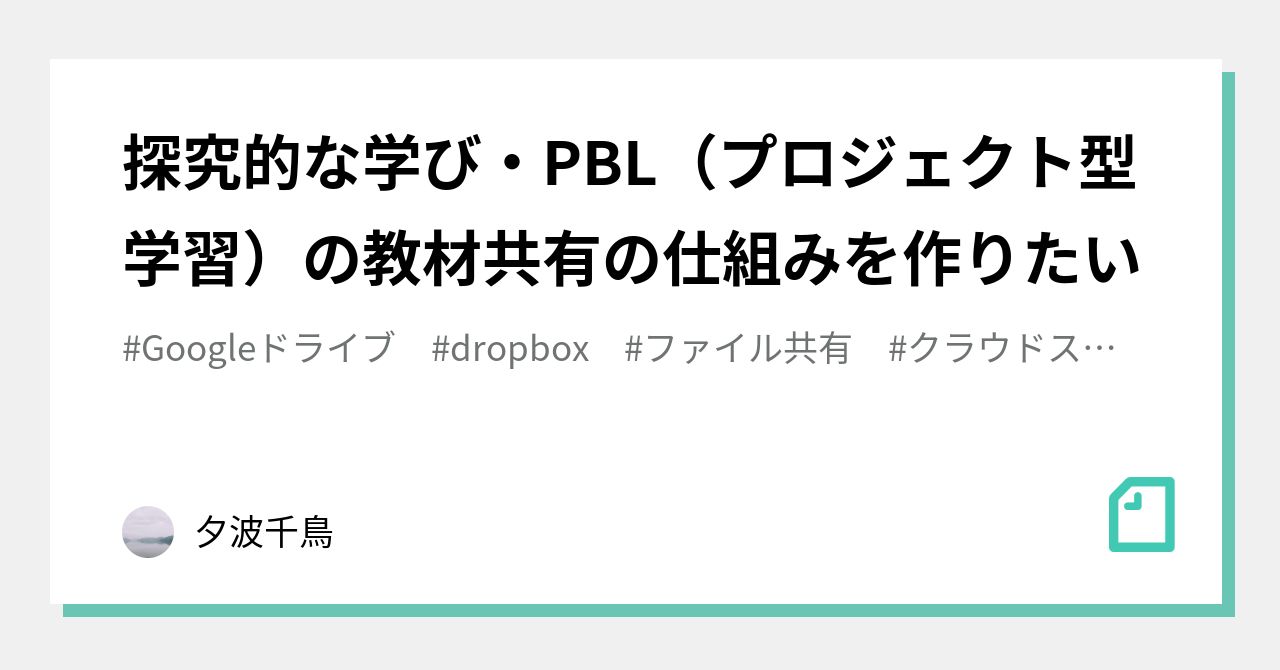 探究的な学び・PBL（プロジェクト型学習）の教材共有の仕組みを作りたい

#Googleドライブ　#dropbox　#ファイル共有　#クラウドス…

夕波千鳥